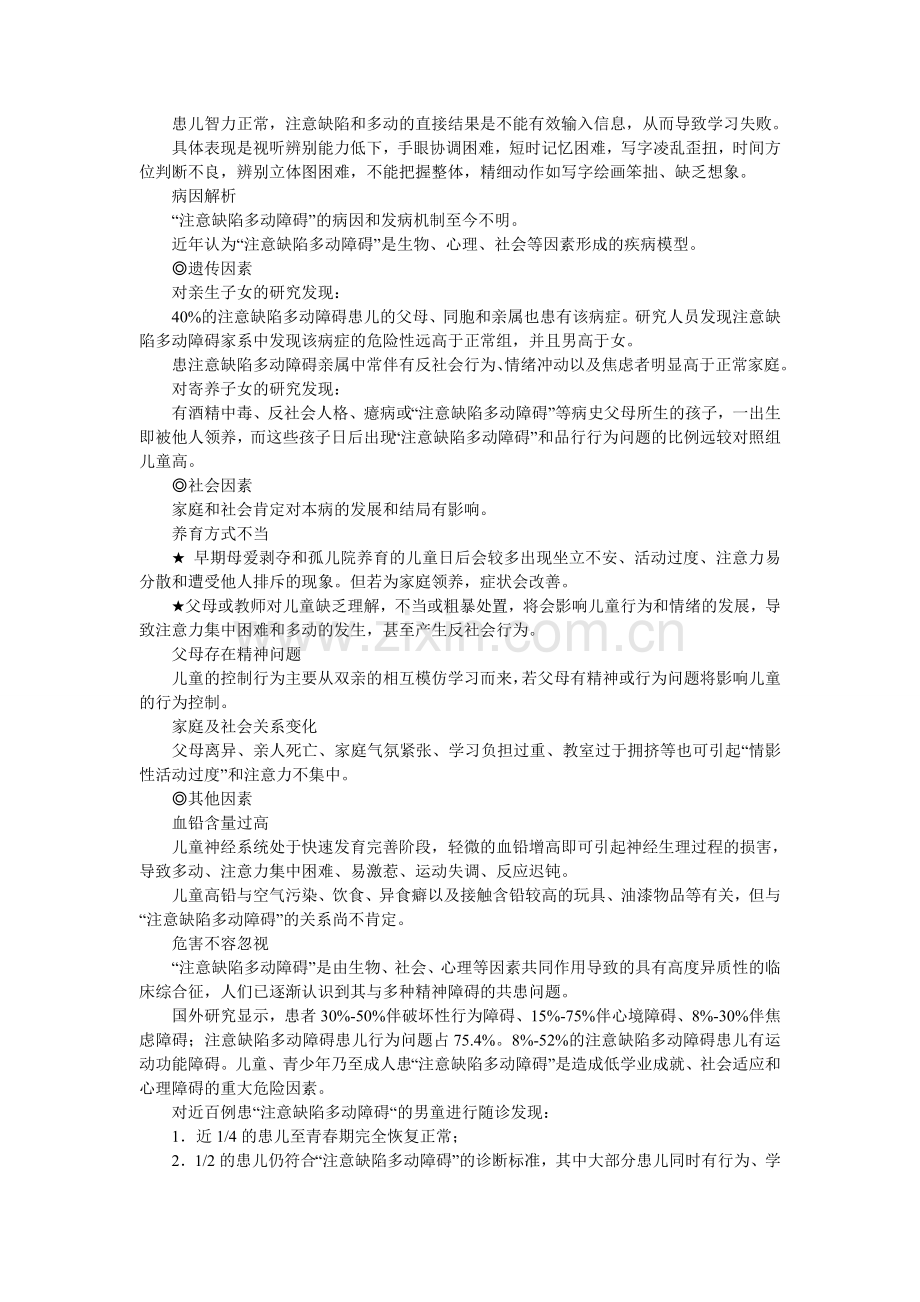 患儿智力正常，注意缺陷和多动的直接结果是不能有效输入信息，从而导致学习失败。

具体表现是视听辨别能力低下，手眼协调困难，短时记忆困难，写字凌乱歪扭，时间方位判断不良，辨别立体图困难，不能把握整体，精细动作如写字绘画笨拙、缺乏想象。

病因解析

“注意缺陷多动障碍”的病因和发病机制至今不明。

近年认为“注意缺陷多动障碍”是生物、心理、社会等因素形成的疾病模型。

◎遗传因素

对亲生子女的研究发现：

40%的注意缺陷多动障碍患儿的父母、同胞和亲属也患有该病症。研究人员发现注意缺陷多动障碍家系中发现该病症的危险性远高于正常组，并且男高于女。

患注意缺陷多动障碍亲属中常伴有反社会行为、情绪冲动以及焦虑者明显高于正常家庭。

对寄养子女的研究发现：

有酒精中毒、反社会人格、癔病或“注意缺陷多动障碍”等病史父母所生的孩子，一出生即被他人领养，而这些孩子日后出现“注意缺陷多动障碍”和品行行为问题的比例远较对照组儿童高。

◎社会因素

家庭和社会肯定对本病的发展和结局有影响。

养育方式不当

★ 早期母爱剥夺和孤儿院养育的儿童日后会较多出现坐立不安、活动过度、注意力易分散和遭受他人排斥的现象。但若为家庭领养，症状会改善。

★父母或教师对儿童缺乏理解，不当或粗暴处置，将会影响儿童行为和情绪的发展，导致注意力集中困难和多动的发生，甚至产生反社会行为。

父母存在精神问题

儿童的控制行为主要从双亲的相互模仿学习而来，若父母有精神或行为问题将影响儿童的行为控制。

家庭及社会关系变化

父母离异、亲人死亡、家庭气氛紧张、学习负担过重、教室过于拥挤等也可引起“情影性活动过度”和注意力不集中。

◎其他因素

血铅含量过高

儿童神经系统处于快速发育完善阶段，轻微的血铅增高即可引起神经生理过程的损害，导致多动、注意力集中困难、易激惹、运动失调、反应迟钝。

儿童高铅与空气污染、饮食、异食癖以及接触含铅较高的玩具、油漆物品等有关，但与“注意缺陷多动障碍”的关系尚不肯定。

危害不容忽视

“注意缺陷多动障碍”是由生物、社会、心理等因素共同作用导致的具有高度异质性的临床综合征，人们已逐渐认识到其与多种精神障碍的共患问题。

国外研究显示，患者30%-50%伴破坏性行为障碍、15%-75%伴心境障碍、8%-30%伴焦虑障碍；注意缺陷多动障碍患儿行为问题占75.4%。8%-52%的注意缺陷多动障碍患儿有运动功能障碍。儿童、青少年乃至成人患“注意缺陷多动障碍”是造成低学业成就、社会适应和心理障碍的重大危险因素。

对近百例患“注意缺陷多动障碍“的男童进行随诊发现：

1．近1/4的患儿至青春期完全恢复正常；

2．1/2的患儿仍符合“注意缺陷多动障碍”的诊断标准，其中大部分患儿同时有行为、学

www.zixin.com.cn